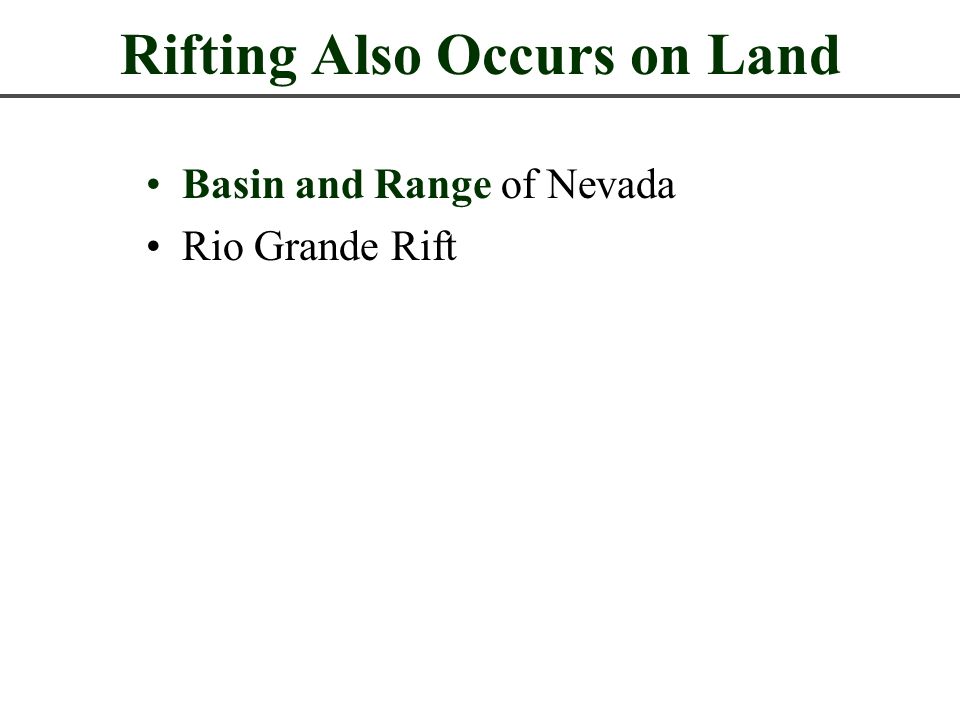 Rifting Also Occurs on Land

• Basin and Range of Nevada
• Rio Grande Rift